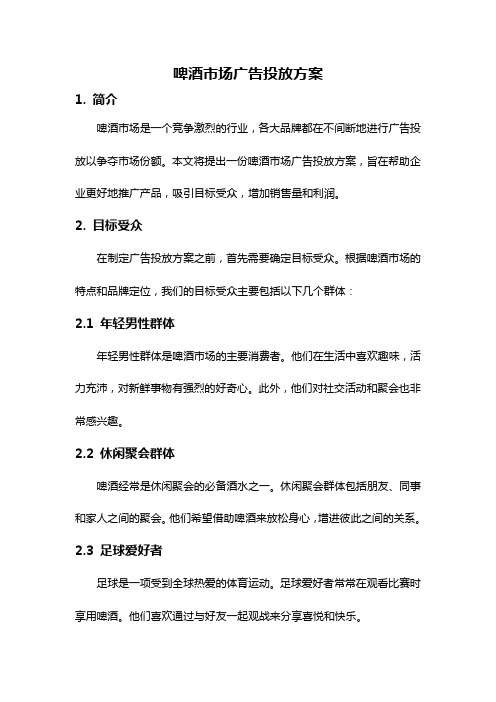 啤酒市场广告投放方案

1. 简介

啤酒市场是一个竞争激烈的行业，各大品牌都在不间断地进行广告投放以争夺市场份额。本文将提出一份啤酒市场广告投放方案，旨在帮助企业更好地推广产品，吸引目标受众，增加销售量和利润。

2. 目标受众

在制定广告投放方案之前，首先需要确定目标受众。根据啤酒市场的特点和品牌定位，我们的目标受众主要包括以下几个群体：

2.1 年轻男性群体

年轻男性群体是啤酒市场的主要消费者。他们在生活中喜欢趣味，活力充沛，对新鲜事物有强烈的好奇心。此外，他们对社交活动和聚会也非常感兴趣。

2.2 休闲聚会群体

啤酒经常是休闲聚会的必备酒水之一。休闲聚会群体包括朋友、同事和家人之间的聚会。他们希望借助啤酒来放松身心，增进彼此之间的关系。

2.3 足球爱好者

足球是一项受到全球热爱的体育运动。足球爱好者常常在观看比赛时享用啤酒。他们喜欢通过与好友一起观战来分享喜悦和快乐。